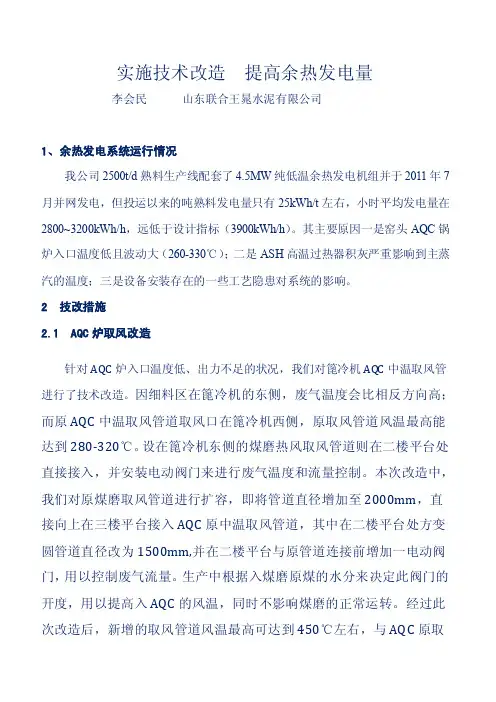 实施技术改造　提高余热发电量

李会民　　山东联合王晁水泥有限公司

1、余热发电系统运行情况

我公司 2500t/d 熟料生产线配套了 4.5MW 纯低温余热发电机组并于 2011 年 7 月并网发电，但投运以来的吨熟料发电量只有 25kWh/t 左右，小时平均发电量在 2800~3200kWh/h，远低于设计指标（3900kWh/h）。其主要原因一是窑头 AQC 锅炉入口温度低且波动大（260-330℃）；二是 ASH 高温过热器积灰严重影响到主蒸汽的温度；三是设备安装存在的一些工艺隐患对系统的影响。

2　技改措施

2.1　AQC 炉取风改造

针对 AQC 炉入口温度低、出力不足的状况，我们对篦冷机 AQC 中温取风管进行了技术改造。因细料区在篦冷机的东侧，废气温度会比相反方向高；而原 AQC 中温取风管道取风口在篦冷机西侧，原取风管道风温最高能达到 280-320℃。设在篦冷机东侧的煤磨热风取风管道则在二楼平台处直接接入，并安装电动阀门来进行废气温度和流量控制。本次改造中，我们对原煤磨取风管道进行扩容，即将管道直径增加至 2000mm，直接向上在三楼平台接入 AQC 原中温取风管道，其中在二楼平台处方变圆管道直径改为 1500mm,并在二楼平台与原管道连接前增加一电动阀门，用以控制废气流量。生产中根据入煤磨原煤的水分来决定此阀门的开度，用以提高入 AQC 的风温，同时不影响煤磨的正常运转。经过此次改造后，新增的取风管道风温最高可达到 450℃左右，与 AQC 原取